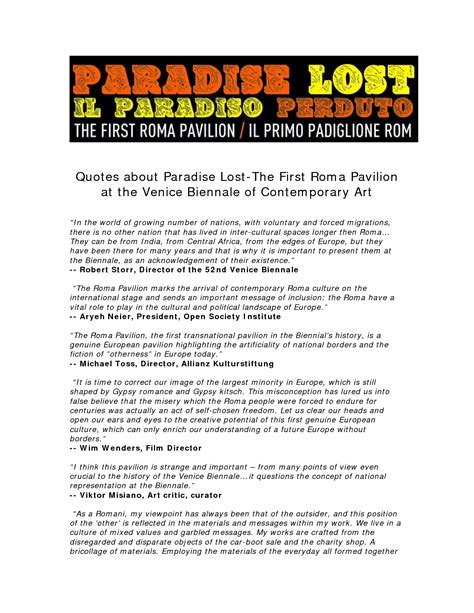 PARADISE LOST
IL PARADISO PERDUTO
THE FIRST ROMA PAVILION / IL PRIMO PADIGLIONE ROM

Quotes about Paradise Lost-The First Roma Pavilion at the Venice Biennale of Contemporary Art

"In the world of growing number of nations, with voluntary and forced migrations, there is no other nation that has lived in inter-cultural spaces longer then Roma... They can be from India, from Central Africa, from the edges of Europe, but they have been there for many years and that is why it is important to present them at the Biennale, as an acknowledgement of their existence."
-- Robert Storr, Director of the 52nd Venice Biennale

"The Roma Pavilion marks the arrival of contemporary Roma culture on the international stage and sends an important message of inclusion: the Roma have a vital role to play in the cultural and political landscape of Europe."
-- Aryeh Neier, President, Open Society Institute

"The Roma Pavilion, the first transnational pavilion in the Biennial's history, is a genuine European pavilion highlighting the artificiality of national borders and the fiction of "otherness" in Europe today."
-- Michael Toss, Director, Allianz Kulturstiftung

"It is time to correct our image of the largest minority in Europe, which is still shaped by Gypsy romance and Gypsy kitsch. This misconception has lured us into false believe that the misery which the Roma people were forced to endure for centuries was actually an act of self-chosen freedom. Let us clear our heads and open our ears and eyes to the creative potential of this first genuine European culture, which can only enrich our understanding of a future Europe without borders."
-- Wim Wenders, Film Director

"I think this pavilion is strange and important – from many points of view even crucial to the history of the Venice Biennale...it questions the concept of national representation at the Biennale."
-- Viktor Misiano, Art critic, curator

"As a Romani, my viewpoint has always been that of the outsider, and this position of the 'other' is reflected in the materials and messages within my work. We live in a culture of mixed values and garbled messages. My works are crafted from the disregarded and disparate objects of the car-boot sale and the charity shop. A bricollage of materials. Employing the materials of the everyday all formed together